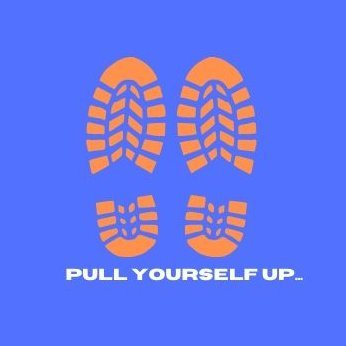 PULL YOURSELF UP...